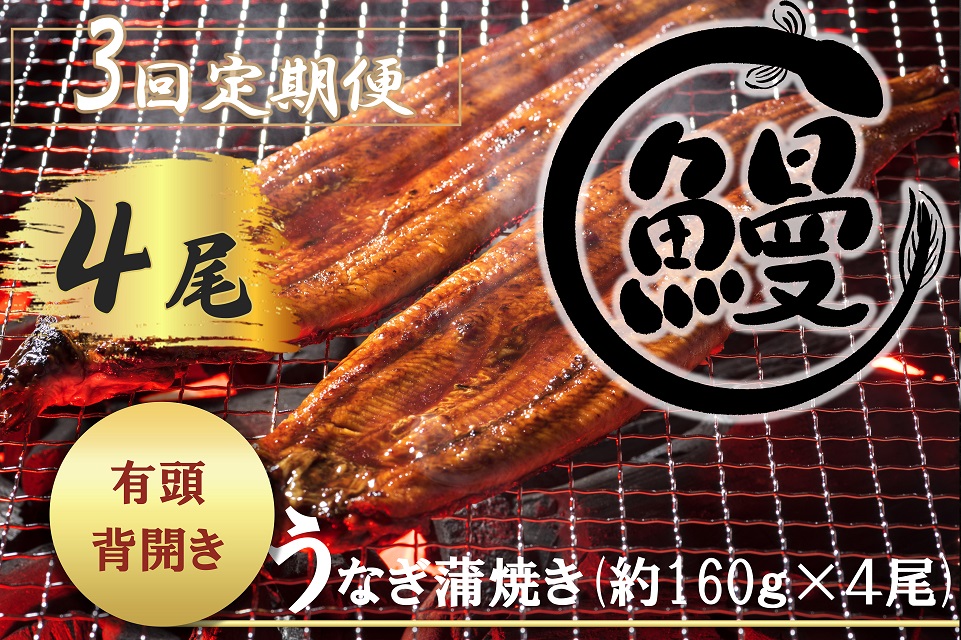 3回定期便

4尾

鰻

有頭
背開き

うなぎ蒲焼き(約160g×4尾)